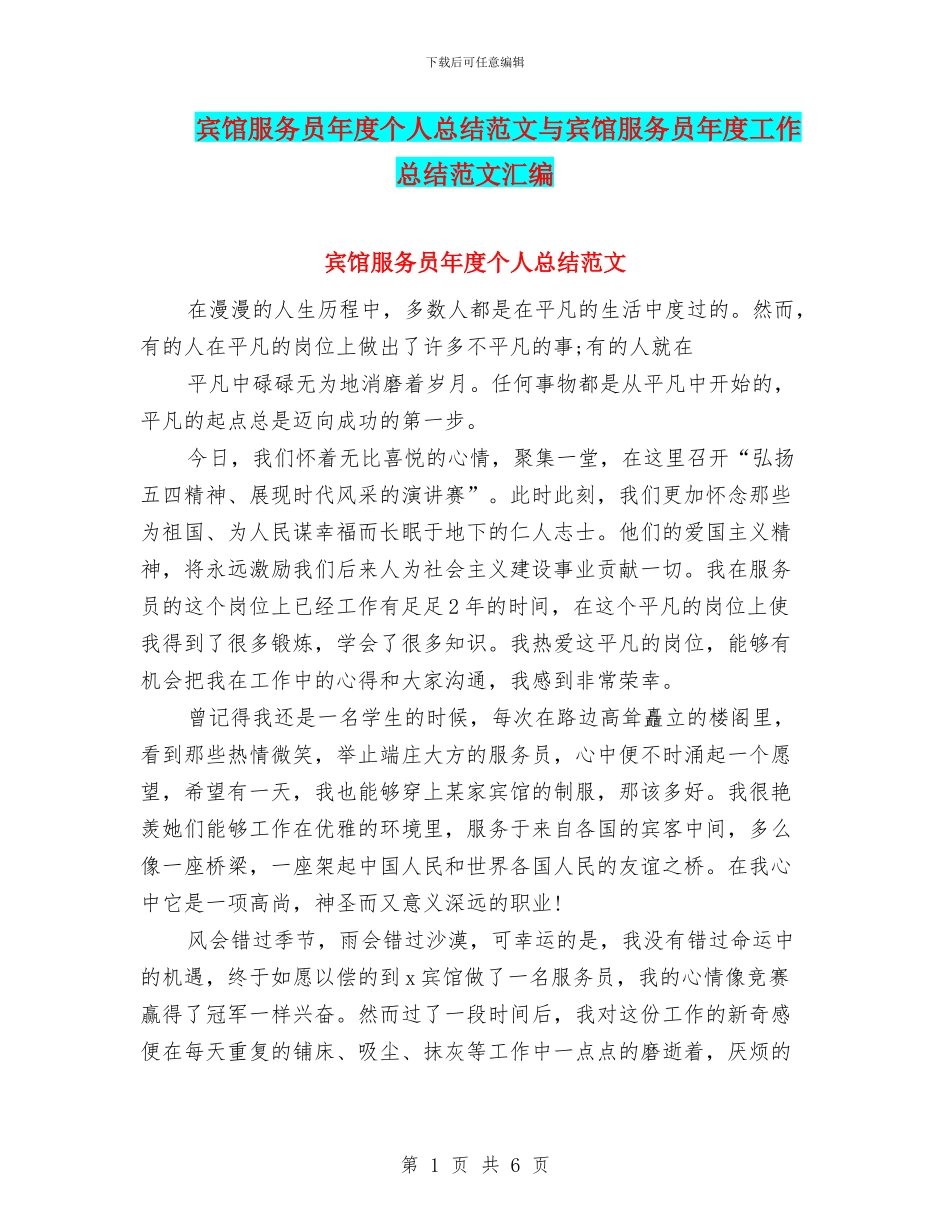 下载后可任意编辑

宾馆服务员年度个人总结范文与宾馆服务员年度工作总结范文汇编

宾馆服务员年度个人总结范文

在漫漫的人生历程中，多数人都是在平凡的生活中度过的。然而，有的人在平凡的岗位上做出了许多不平凡的事;有的人就在

平凡中碌碌无为地消磨着岁月。任何事物都是从平凡中开始的，平凡的起点总是迈向成功的第一步。

今日，我们怀着无比喜悦的心情，聚集一堂，在这里召开“弘扬五四精神、展现时代风采的演讲赛”。此时此刻，我们更加怀念那些为祖国、为人民谋幸福而长眠于地下的仁人志士。他们的爱国主义精神，将永远激励我们后来人为社会主义建设事业贡献一切。我在服务员的这个岗位上已经工作有足足2年的时间，在这个平凡的岗位上使我得到了很多锻炼，学会了很多知识。我热爱这平凡的岗位，能够有机会把我在工作中的心得和大家沟通，我感到非常荣幸。

曾记得我还是一名学生的时候，每次在路边高耸矗立的楼阁里，看到那些热情微笑，举止端庄大方的服务员，心中便不时涌起一个愿望，希望有一天，我也能够穿上某家宾馆的制服，那该多好。我很艳羡她们能够工作在优雅的环境里，服务于来自各国的宾客中间，多么像一座桥梁，一座架起中国人民和世界各国人民的友谊之桥。在我心中它是一项高尚，神圣而又意义深远的职业!

风会错过季节，雨会错过沙漠，可幸运的是，我没有错过命运中的机遇，终于如愿以偿的到x宾馆做了一名服务员，我的心情像竞赛赢得了冠军一样兴奋。然而过了一段时间后，我对这份工作的新奇感便在每天重复的铺床、吸尘、抹灰等工作中一点点的磨逝着，厌烦的

第 1 页 共 6 页